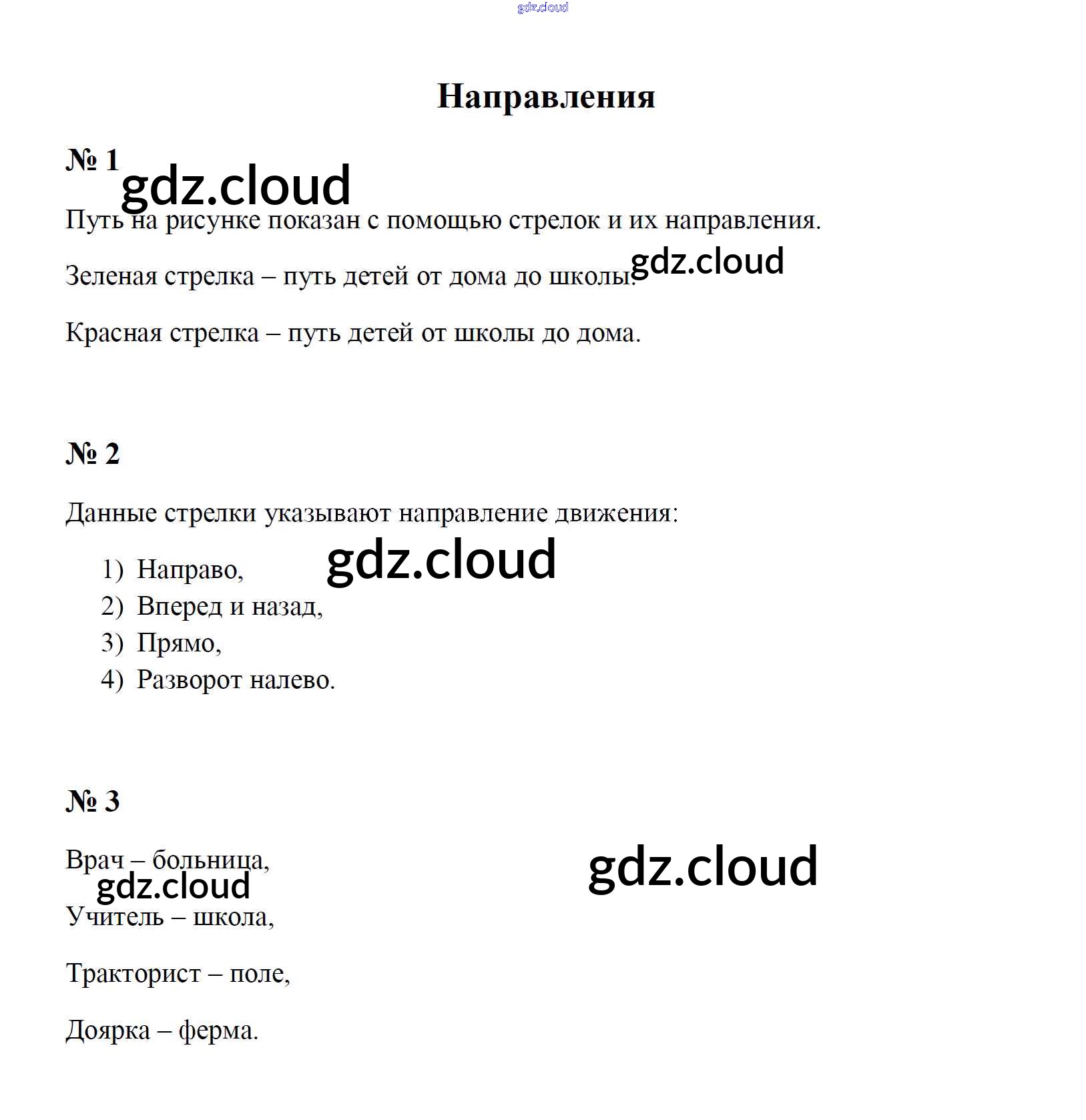 Направления

№ 1

Путь на рисунке показан с помощью стрелок и их направления.

Зеленая стрелка – путь детей от дома до школы.

Красная стрелка – путь детей от школы до дома.

№ 2

Данные стрелки указывают направление движения:

1) Направо,
2) Вперед и назад,
3) Прямо,
4) Разворот налево.

№ 3

Врач – больница,

Учитель – школа,

Тракторист – поле,

Доярка – ферма.

gdz.cloud